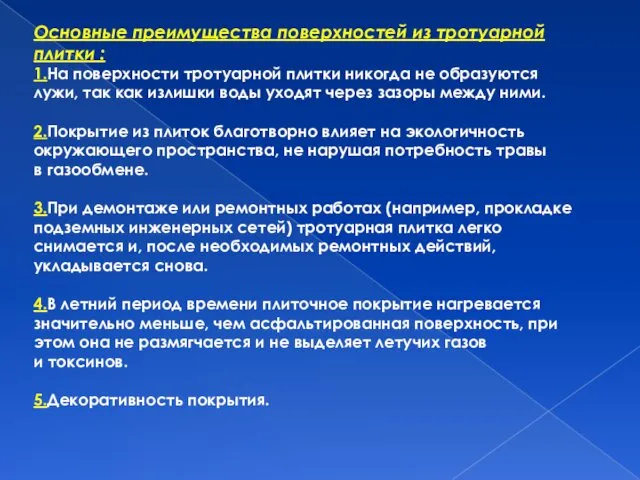 Основные преимущества поверхностей из тротуарной плитки :
1.На поверхности тротуарной плитки никогда не образуются лужи, так как излишки воды уходят через зазоры между ними.

2.Покрытие из плиток благотворно влияет на экологичность окружающего пространства, не нарушая потребность травы в газообмене.

3.При демонтаже или ремонтных работах (например, прокладке подземных инженерных сетей) тротуарная плитка легко снимается и, после необходимых ремонтных действий, укладывается снова.

4.В летний период времени плиточное покрытие нагревается значительно меньше, чем асфальтированная поверхность, при этом она не размягчается и не выделяет летучих газов и токсинов.

5.Декоративность покрытия.